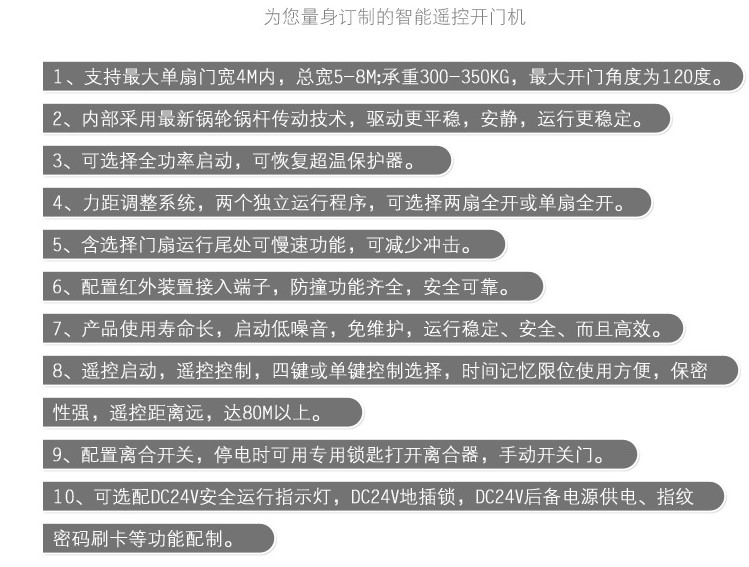 为您量身订制的智能遥控开门机

1、支持最大单扇门宽4M内，总宽5-8M;承重300-350KG，最大开门角度为120度。

2、内部采用最新锅轮锅杆传动技术，驱动更平稳，安静，运行更稳定。

3、可选择全功率启动，可恢复超温保护器。

4、力距调整系统，两个独立运行程序，可选择两扇全开或单扇全开。

5、含选择门扇运行尾处可慢速功能，可减少冲击。

6、配置红外装置接入端子，防撞功能齐全，安全可靠。

7、产品使用寿命长，启动低噪音，免维护，运行稳定、安全、而且高效。

8、遥控启动，遥控控制，四键或单键控制选择，时间记忆限位使用方便，保密性强，遥控距离远，达80M以上。

9、配置离合开关，停电时可用专用锁匙打开离合器，手动开关门。

10、可选配DC24V安全运行指示灯，DC24V地插锁，DC24V后备电源供电、指纹密码刷卡等功能配制。